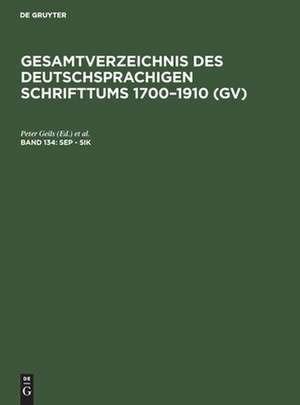 DE GRUYTER

GESAMTVERZEICHNIS DES DEUTSCHSPRACHIGEN SCHRIFTTUMS 1700–1910 (GV)

Peter Geils (Ed.) et al.

BAND 134: SEP - SIK

DE
G